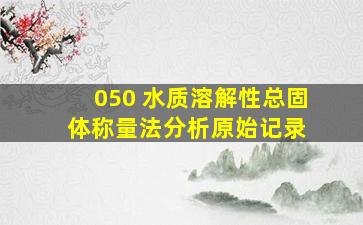 050 水质溶解性总固体称量法分析原始记录